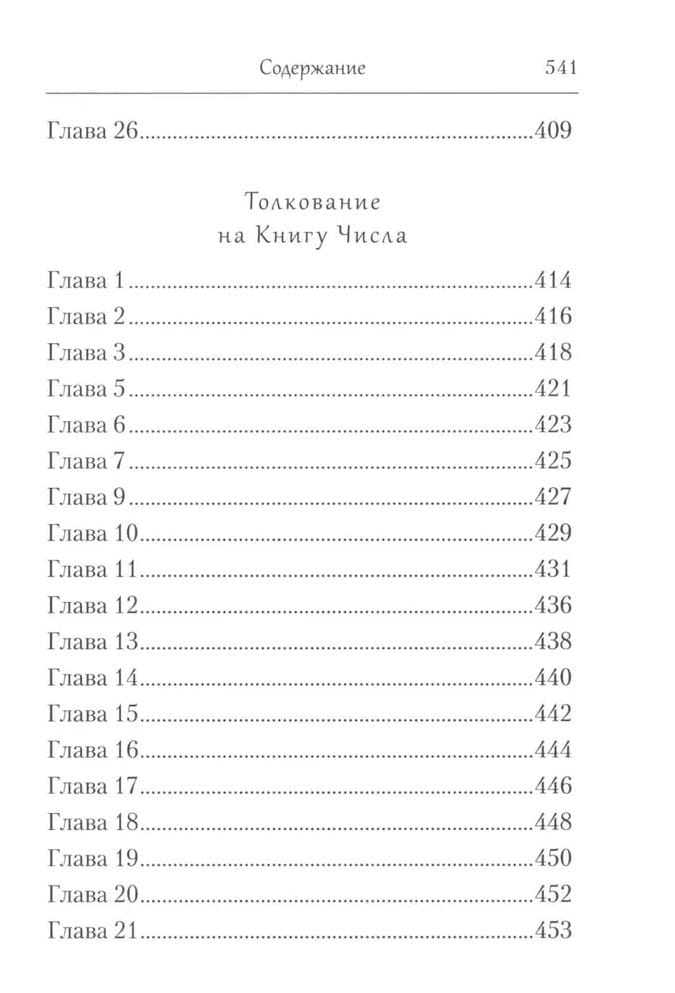 Содержание 541

Глава 26 409

Толкование
на Книгу Числа

Глава 1 414
Глава 2 416
Глава 3 418
Глава 5 421
Глава 6 423
Глава 7 425
Глава 9 427
Глава 10 429
Глава 11 431
Глава 12 436
Глава 13 438
Глава 14 440
Глава 15 442
Глава 16 444
Глава 17 446
Глава 18 448
Глава 19 450
Глава 20 452
Глава 21 453